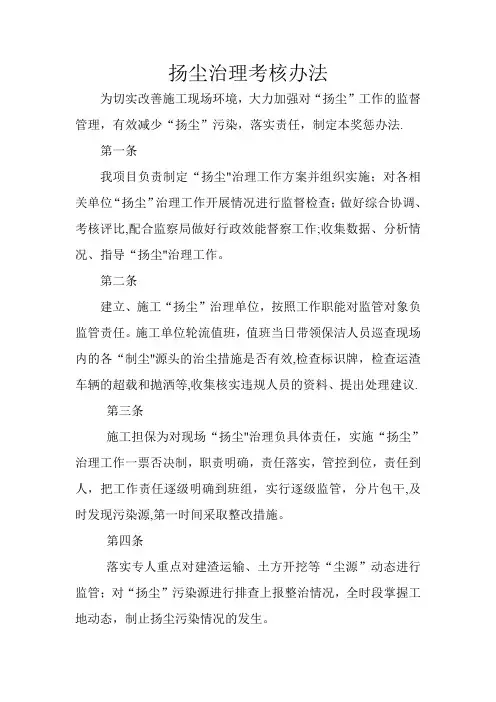 扬尘治理考核办法

为切实改善施工现场环境，大力加强对“扬尘”工作的监督管理，有效减少“扬尘”污染，落实责任，制定本奖惩办法.

第一条

我项目负责制定“扬尘"治理工作方案并组织实施；对各相关单位“扬尘”治理工作开展情况进行监督检查；做好综合协调、考核评比,配合监察局做好行政效能督察工作;收集数据、分析情况、指导“扬尘"治理工作。

第二条

建立、施工“扬尘”治理单位，按照工作职能对监管对象负监管责任。施工单位轮流值班，值班当日带领保洁人员巡查现场内的各“制尘"源头的治尘措施是否有效,检查标识牌，检查运渣车辆的超载和抛洒等,收集核实违规人员的资料、提出处理建议.

第三条

施工担保为对现场“扬尘"治理负具体责任，实施“扬尘”治理工作一票否决制，职责明确，责任落实，管控到位，责任到人，把工作责任逐级明确到班组，实行逐级监管，分片包干,及时发现污染源,第一时间采取整改措施。

第四条

落实专人重点对建渣运输、土方开挖等“尘源”动态进行监管；对“扬尘”污染源进行排查上报整治情况，全时段掌握工地动态，制止扬尘污染情况的发生。